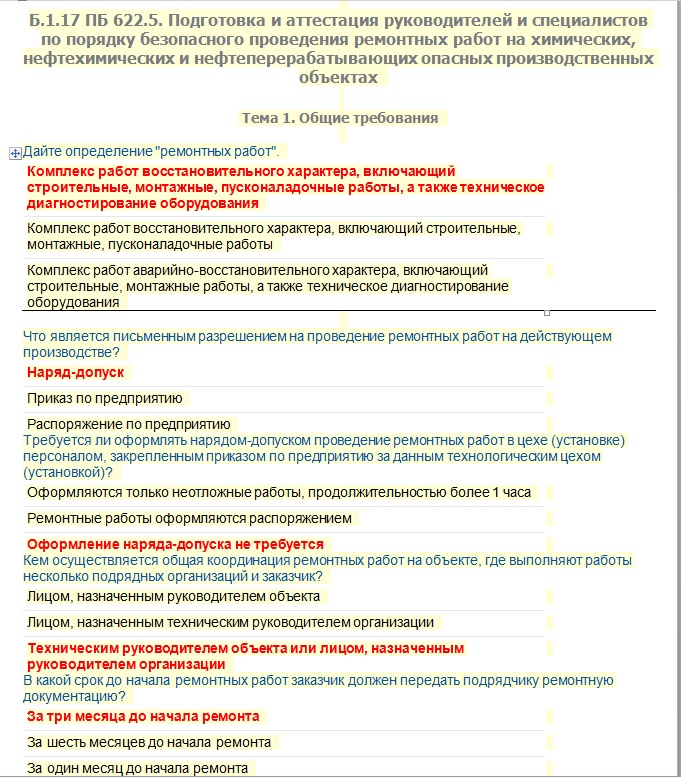 Б.1.17 ПБ 622.5. Подготовка и аттестация руководителей и специалистов по порядку безопасного проведения ремонтных работ на химических, нефтехимических и нефтеперерабатывающих опасных производственных объектах

Тема 1. Общие требования

Дайте определение "ремонтных работ".

Комплекс работ восстановительного характера, включающий строительные, монтажные, пусконаладочные работы, а также техническое диагностирование оборудования

Комплекс работ восстановительного характера, включающий строительные, монтажные, пусконаладочные работы

Комплекс работ аварийно-восстановительного характера, включающий строительные, монтажные работы, а также техническое диагностирование оборудования

Что является письменным разрешением на проведение ремонтных работ на действующем производстве?

Наряд-допуск

Приказ по предприятию

Распоряжение по предприятию

Требуется ли оформлять нарядом-допуском проведение ремонтных работ в цехе (установке) персоналом, закрепленным приказом по предприятию за данным технологическим цехом (установкой)?

Оформляются только неотложные работы, продолжительностью более 1 часа

Ремонтные работы оформляются распоряжением

Оформление наряда-допуска не требуется

Кем осуществляется общая координация ремонтных работ на объекте, где выполняют работы несколько подрядных организаций и заказчик?

Лицом, назначенным руководителем объекта

Лицом, назначенным техническим руководителем организации

Техническим руководителем объекта или лицом, назначенным руководителем организации

В какой срок до начала ремонтных работ заказчик должен передать подрядчику ремонтную документацию?

За три месяца до начала ремонта

За шесть месяцев до начала ремонта

За один месяц до начала ремонта